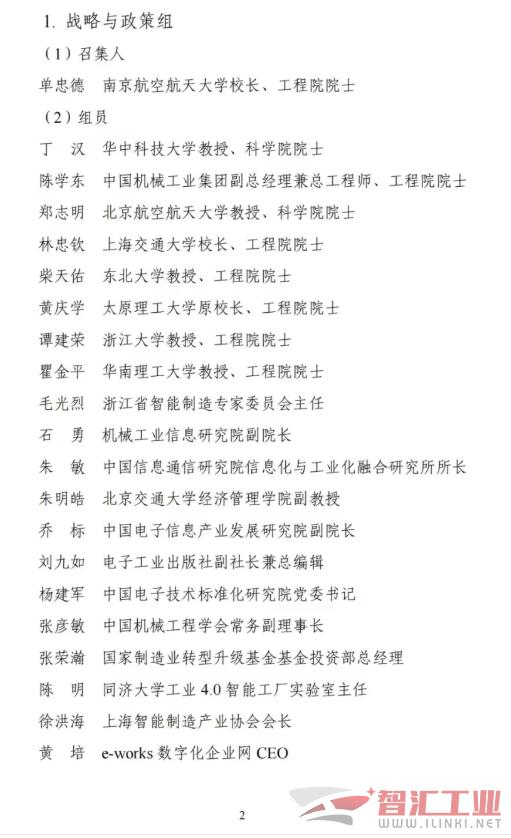 1. 战略与政策组

（1）召集人

单忠德　南京航空航天大学校长、工程院院士

（2）组员

丁　汉　华中科技大学教授、科学院院士

陈学东　中国机械工业集团副总经理兼总工程师、工程院院士

郑志明　北京航空航天大学教授、科学院院士

林忠钦　上海交通大学校长、工程院院士

柴天佑　东北大学教授、工程院院士

黄庆学　太原理工大学原校长、工程院院士

谭建荣　浙江大学教授、工程院院士

瞿金平　华南理工大学教授、工程院院士

毛光烈　浙江省智能制造专家委员会主任

石　勇　机械工业信息研究院副院长

朱　敏　中国信息通信研究院信息化与工业化融合研究所所长

朱明皓　北京交通大学经济管理学院副教授

乔　标　中国电子信息产业发展研究院副院长

刘九如　电子工业出版社副社长兼总编辑

杨建军　中国电子技术标准化研究院党委书记

张彦敏　中国机械工程学会常务副理事长

张荣瀚　国家制造业转型升级基金基金投资部总经理

陈　明　同济大学工业 4.0 智能工厂实验室主任

徐洪海　上海智能制造产业协会会长

黄　培　e-works 数字化企业网 CEO

2

智汇工业
WWW.ILINKI.NET